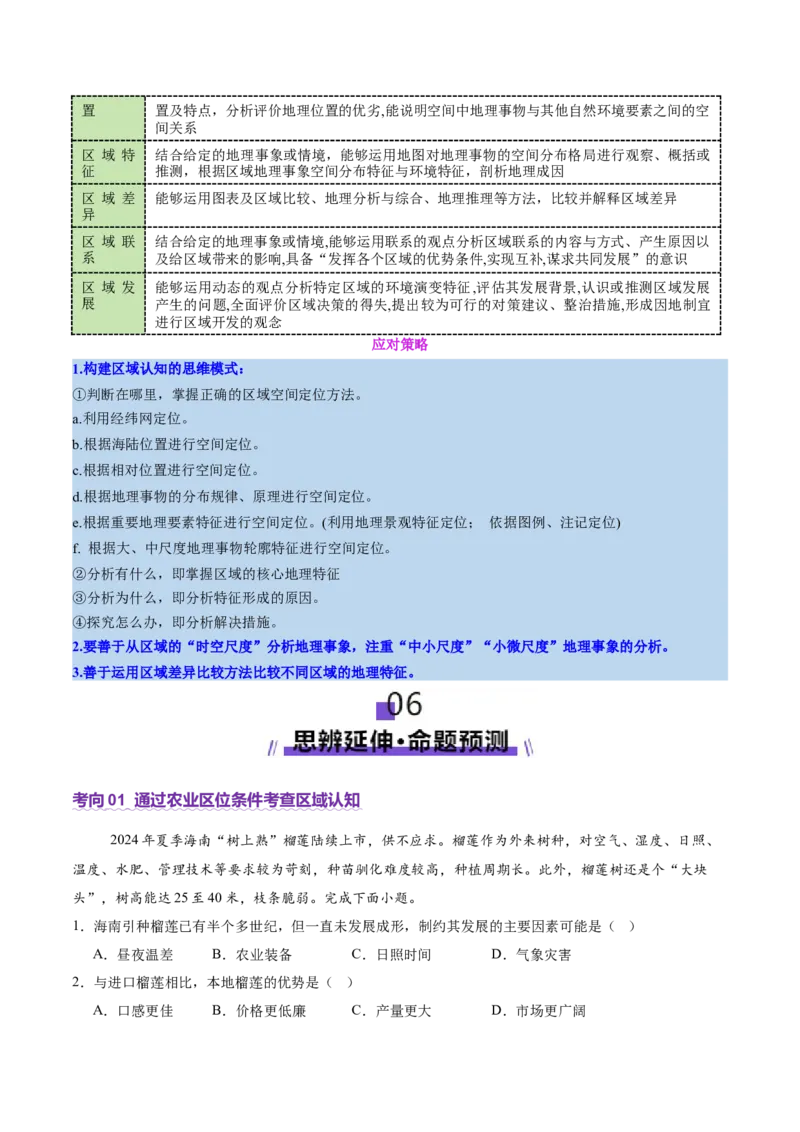 | 置 | 置及特点，分析评价地理位置的优劣,能说明空间中地理事物与其他自然环境要素之间的空间关系 |
|---|---|
| 区域特征 | 结合给定的地理事象或情境，能够运用地图对地理事物的空间分布格局进行观察、概括或推测，根据区域地理事象空间分布特征与环境特征，剖析地理成因 |
| 区域差异 | 能够运用图表及区域比较、地理分析与综合、地理推理等方法，比较并解释区域差异 |
| 区域联系 | 结合给定的地理事象或情境,能够运用联系的观点分析区域联系的内容与方式、产生原因以及给区域带来的影响,具备“发挥各个区域的优势条件,实现互补,谋求共同发展”的意识 |
| 区域发展 | 能够运用动态的观点分析特定区域的环境演变特征,评估其发展背景,认识或推测区域发展产生的问题,全面评价区域决策的得失,提出较为可行的对策建议、整治措施,形成因地制宜进行区域开发的观念 |

应对策略

1.构建区域认知的思维模式:
①判断在哪里，掌握正确的区域空间定位方法。
a.利用经纬网定位。
b.根据海陆位置进行空间定位。
c.根据相对位置进行空间定位。
d.根据地理事物的分布规律、原理进行空间定位。
e.根据重要地理要素特征进行空间定位。(利用地理景观特征定位； 依据图例、注记定位)
f. 根据大、中尺度地理事物轮廓特征进行空间定位。
②分析有什么，即掌握区域的核心地理特征
③分析为什么，即分析特征形成的原因。
④探究怎么办，即分析解决措施。
2.要善于从区域的“时空尺度”分析地理事象，注重“中小尺度”“小微尺度”地理事象的分析。
3.善于运用区域差异比较方法比较不同区域的地理特征。

06
思辨延伸·命题预测

考向 01 通过农业区位条件考查区域认知

2024 年夏季海南“树上熟”榴莲陆续上市，供不应求。榴莲作为外来树种，对空气、湿度、日照、温度、水肥、管理技术等要求较为苛刻，种苗驯化难度较高，种植周期长。此外，榴莲树还是个“大块头”，树高能达 25 至 40 米，枝条脆弱。完成下面小题。

1．海南引种榴莲已有半个多世纪，但一直未发展成形，制约其发展的主要因素可能是（ ）
A．昼夜温差 B．农业装备 C．日照时间 D．气象灾害
2．与进口榴莲相比，本地榴莲的优势是（ ）
A．口感更佳 B．价格更低廉 C．产量更大 D．市场更广阔